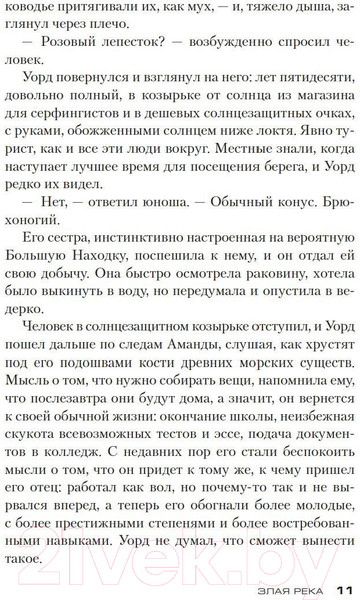 ководье притягивали их, как мух, — и, тяжело дыша, заглянул через плечо.

— Розовый лепесток? — возбужденно спросил человек.

Уорд повернулся и взглянул на него: лет пятидесяти, довольно полный, в козырьке от солнца из магазина для серфингистов и в дешевых солнцезащитных очках, с руками, обожженными солнцем ниже локтя. Явно турист, как и все эти люди вокруг. Местные знали, когда наступает лучшее время для посещения берега, и Уорд редко их видел.

— Нет, — ответил юноша. — Обычный конус. Брюхоногий.

Его сестра, инстинктивно настроенная на вероятную Большую Находку, поспешила к нему, и он отдал ей свою добычу. Она быстро осмотрела раковину, хотела было выкинуть в воду, но передумала и опустила в ведерко.

Человек в солнцезащитном козырьке отступил, и Уорд пошел дальше по следам Аманды, слушая, как хрустят под его подошвами кости древних морских существ. Мысль о том, что нужно собирать вещи, напомнила ему, что послезавтра они будут дома, а значит, он вернется к своей обычной жизни: окончание школы, неизбежная скукота всевозможных тестов и эссе, подача документов в колледж. С недавних пор его стали беспокоить мысли о том, что он придет к тому же, к чему пришел его отец: работал как вол, но почему-то так и не вырвался вперед, а теперь его обогнали более молодые, с более престижными степенями и более востребованными навыками. Уорд не думал, что сможет вынести такое.

21vek.by

ЗЛАЯ РЕКА 11